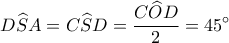 $D\widehat{S}A = C\widehat{S}D = \frac{C\widehat{O}D}{2} = 45^\circ$